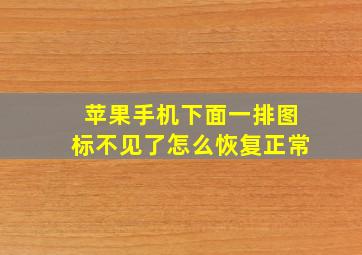 苹果手机下面一排图标不见了怎么恢复正常